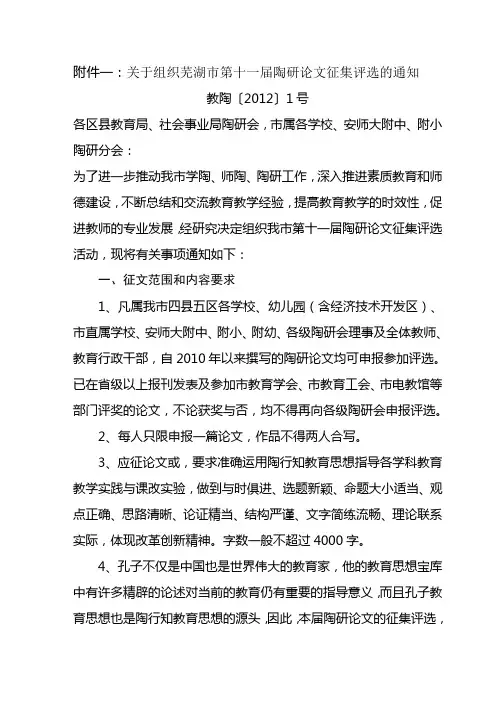 附件一：关于组织芜湖市第十一届陶研论文征集评选的通知

教陶〔2012〕1号

各区县教育局、社会事业局陶研会，市属各学校、安师大附中、附小陶研分会：

为了进一步推动我市学陶、师陶、陶研工作，深入推进素质教育和师德建设，不断总结和交流教育教学经验，提高教育教学的时效性，促进教师的专业发展，经研究决定组织我市第十一届陶研论文征集评选活动，现将有关事项通知如下：

一、征文范围和内容要求

1、凡属我市四县五区各学校、幼儿园（含经济技术开发区）、市直属学校、安师大附中、附小、附幼、各级陶研会理事及全体教师、教育行政干部，自2010年以来撰写的陶研论文均可申报参加评选。已在省级以上报刊发表及参加市教育学会、市教育工会、市电教馆等部门评奖的论文，不论获奖与否，均不得再向各级陶研会申报评选。

2、每人只限申报一篇论文，作品不得两人合写。

3、应征论文或，要求准确运用陶行知教育思想指导各学科教育教学实践与课改实验，做到与时俱进、选题新颖、命题大小适当、观点正确、思路清晰、论证精当、结构严谨、文字简练流畅、理论联系实际，体现改革创新精神。字数一般不超过4000字。

4、孔子不仅是中国也是世界伟大的教育家，他的教育思想宝库中有许多精辟的论述对当前的教育仍有重要的指导意义，而且孔子教育思想也是陶行知教育思想的源头，因此，本届陶研论文的征集评选，